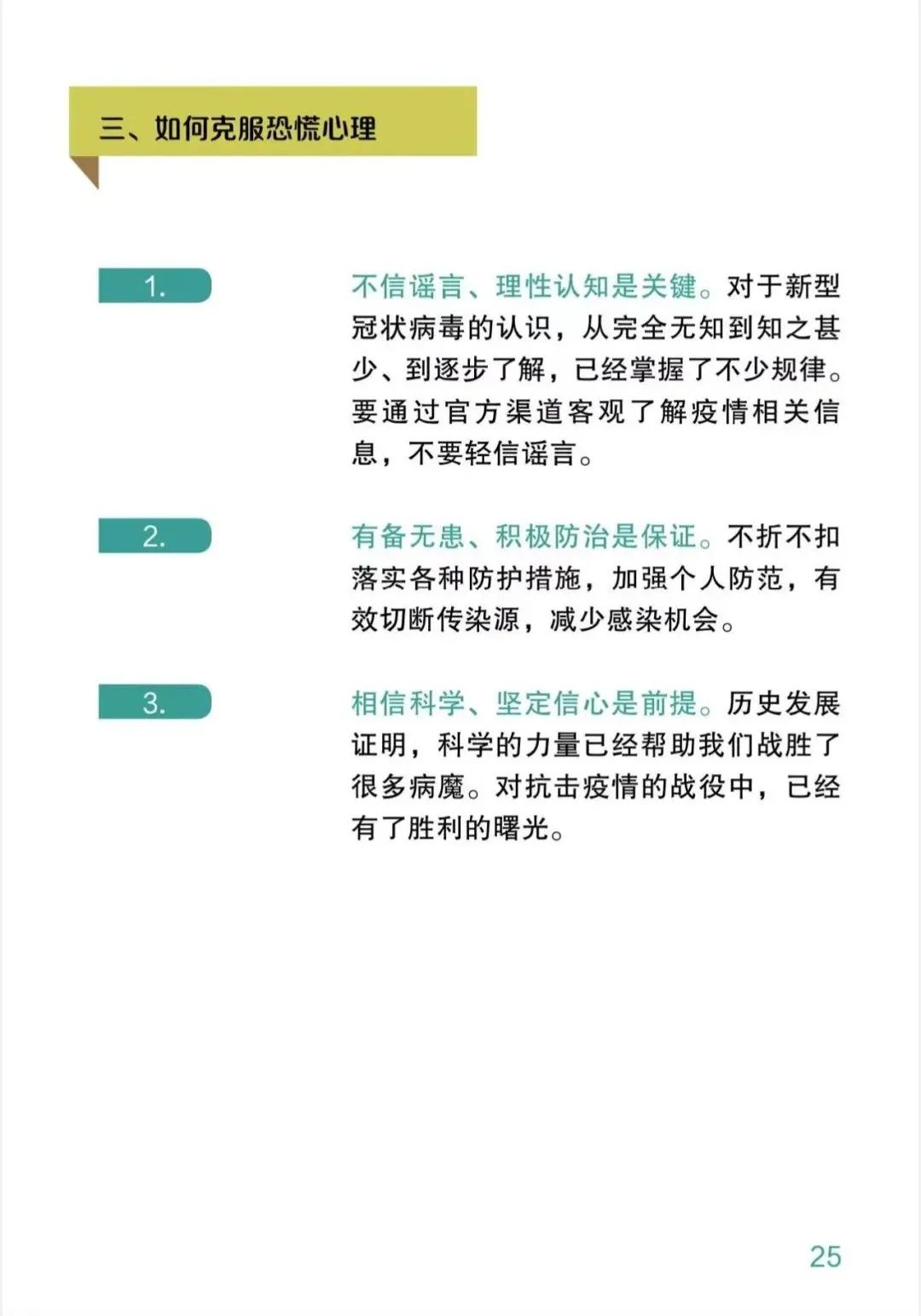 三、如何克服恐慌心理

1.

不信谣言、理性认知是关键。对于新型冠状病毒的认识，从完全无知到知之甚少、到逐步了解，已经掌握了不少规律。要通过官方渠道客观了解疫情相关信息，不要轻信谣言。

2.

有备无患、积极防治是保证。不折不扣落实各种防护措施，加强个人防范，有效切断传染源，减少感染机会。

3.

相信科学、坚定信心是前提。历史发展证明，科学的力量已经帮助我们战胜了很多病魔。对抗击疫情的战役中，已经有了胜利的曙光。

25